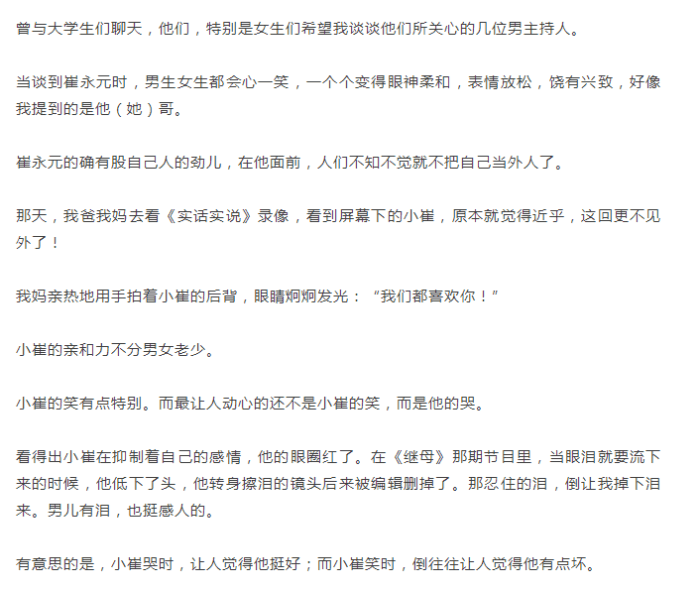 曾与大学生们聊天，他们，特别是女生们希望我谈谈他们所关心的几位男主持人。

当谈到崔永元时，男生女生都会心一笑，一个个变得眼神柔和，表情放松，饶有兴致，好像我提到的是他（她）哥。

崔永元的确有股自己人的劲儿，在他面前，人们不知不觉就不把自己当外人了。

那天，我爸我妈去看《实话实说》录像，看到屏幕下的小崔，原本就觉得近乎，这回更不见外了！

我妈亲热地用手拍着小崔的后背，眼睛炯炯发光：“我们都喜欢你！”

小崔的亲和力不分男女老少。

小崔的笑有点特别。而最让人动心的还不是小崔的笑，而是他的哭。

看得出小崔在抑制着自己的感情，他的眼圈红了。在《继母》那期节目里，当眼泪就要流下来的时候，他低下了头，他转身擦泪的镜头后来被编辑删掉了。那忍住的泪，倒让我掉下泪来。男儿有泪，也挺感人的。

有意思的是，小崔哭时，让人觉得他挺好；而小崔笑时，倒往往让人觉得他有点坏。